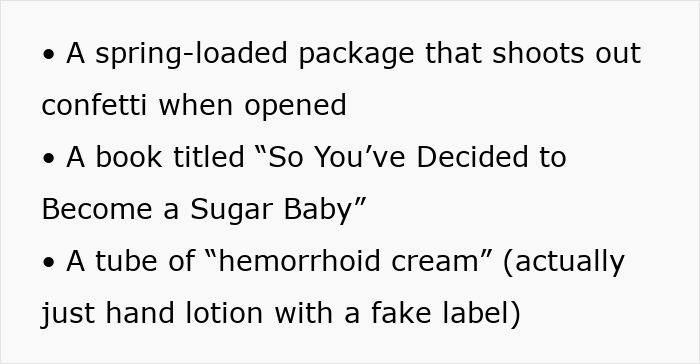 • A spring-loaded package that shoots out confetti when opened
• A book titled “So You’ve Decided to Become a Sugar Baby”
• A tube of “hemorrhoid cream” (actually just hand lotion with a fake label)